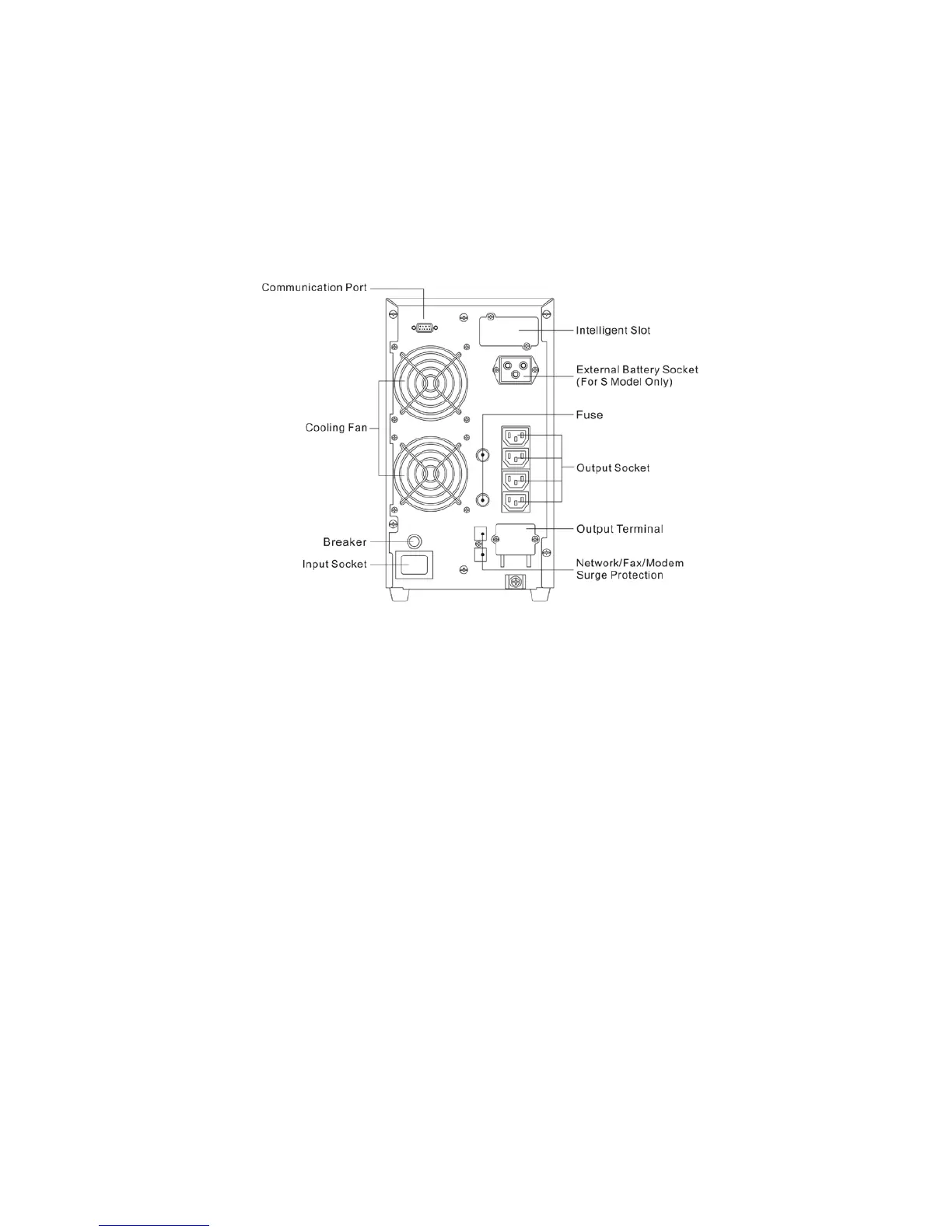 Communication Port

Intelligent Slot

External Battery Socket
(For S Model Only)

Cooling Fan

Fuse

Output Socket

Output Terminal

Breaker

Input Socket

Network/Fax/Modem
Surge Protection